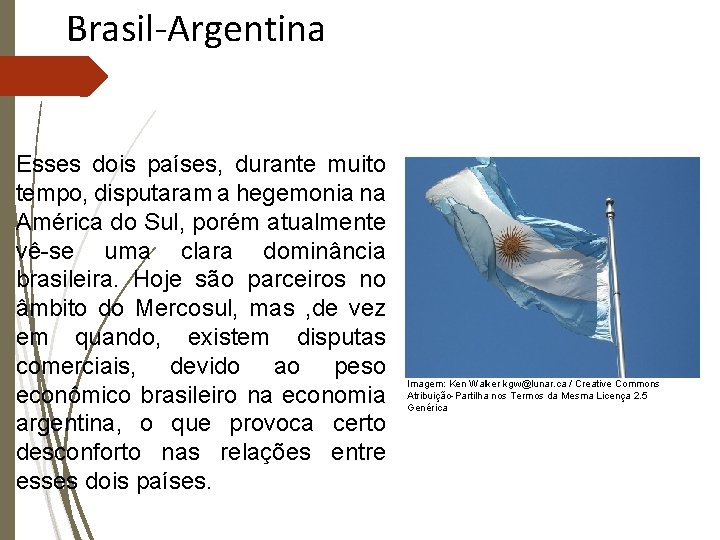 Brasil-Argentina

Esses dois países, durante muito tempo, disputaram a hegemonia na América do Sul, porém atualmente vê-se uma clara dominância brasileira. Hoje são parceiros no âmbito do Mercosul, mas ,de vez em quando, existem disputas comerciais, devido ao peso econômico brasileiro na economia argentina, o que provoca certo desconforto nas relações entre esses dois países.

Imagem: Ken Walker kgw@lunar.ca / Creative Commons Atribuição-Partilha nos Termos da Mesma Licença 2.5 Genérica